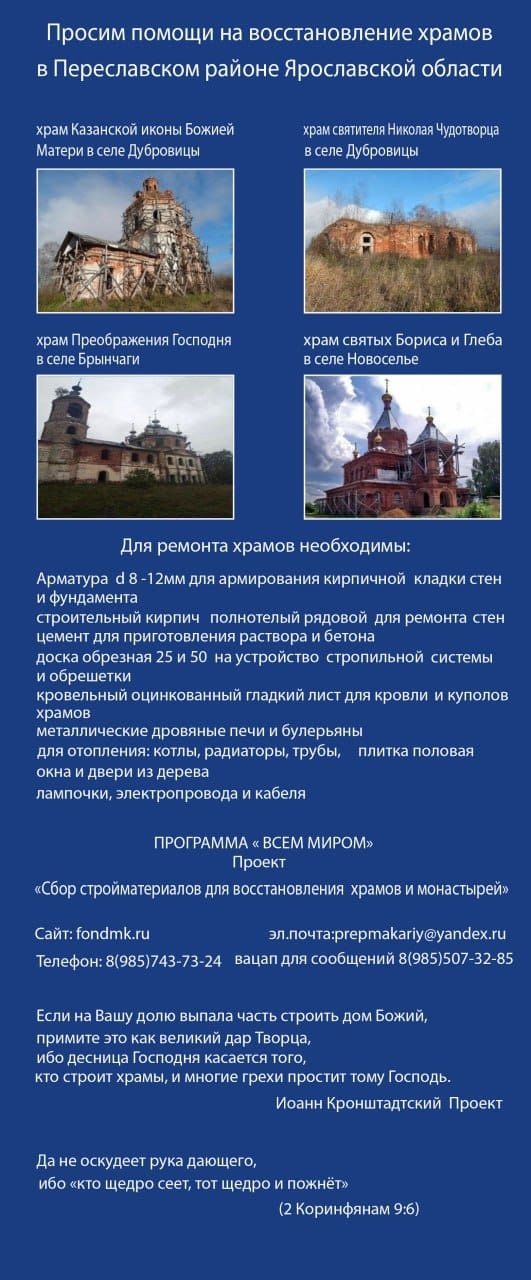 Просим помощи на восстановление храмов в Переславском районе Ярославской области

храм Казанской иконы Божией Матери в селе Дубровицы

храм святителя Николая Чудотворца в селе Дубровицы

храм Преображения Господня в селе Брынчаги

храм святых Бориса и Глеба в селе Новоселье

Для ремонта храмов необходимы:

Арматура d 8 -12мм для армирования кирпичной кладки стен и фундамента
строительный кирпич полнотелый рядовой для ремонта стен
цемент для приготовления раствора и бетона
доска обрезная 25 и 50 на устройство стропильной системы и обрешетки
кровельный оцинкованный гладкий лист для кровли и куполов храмов
металлические дровяные печи и булерьяны
для отопления: котлы, радиаторы, трубы, плитка половая
окна и двери из дерева
лампочки, электропровода и кабеля

ПРОГРАММА « ВСЕМ МИРОМ»
Проект
«Сбор стройматериалов для восстановления храмов и монастырей»

Сайт: fondmk.ru
эл.почта:prepmakariy@yandex.ru
Телефон: 8(985)743-73-24
вацап для сообщений 8(985)507-32-85

Если на Вашу долю выпала часть строить дом Божий, примите это как великий дар Творца, ибо десница Господня касается того, кто строит храмы, и многие грехи простит тому Господь.
Иоанн Кронштадтский Проект

Да не оскудеет рука дающего, ибо «кто щедро сеет, тот щедро и пожнёт»
(2 Коринфянам 9:6)